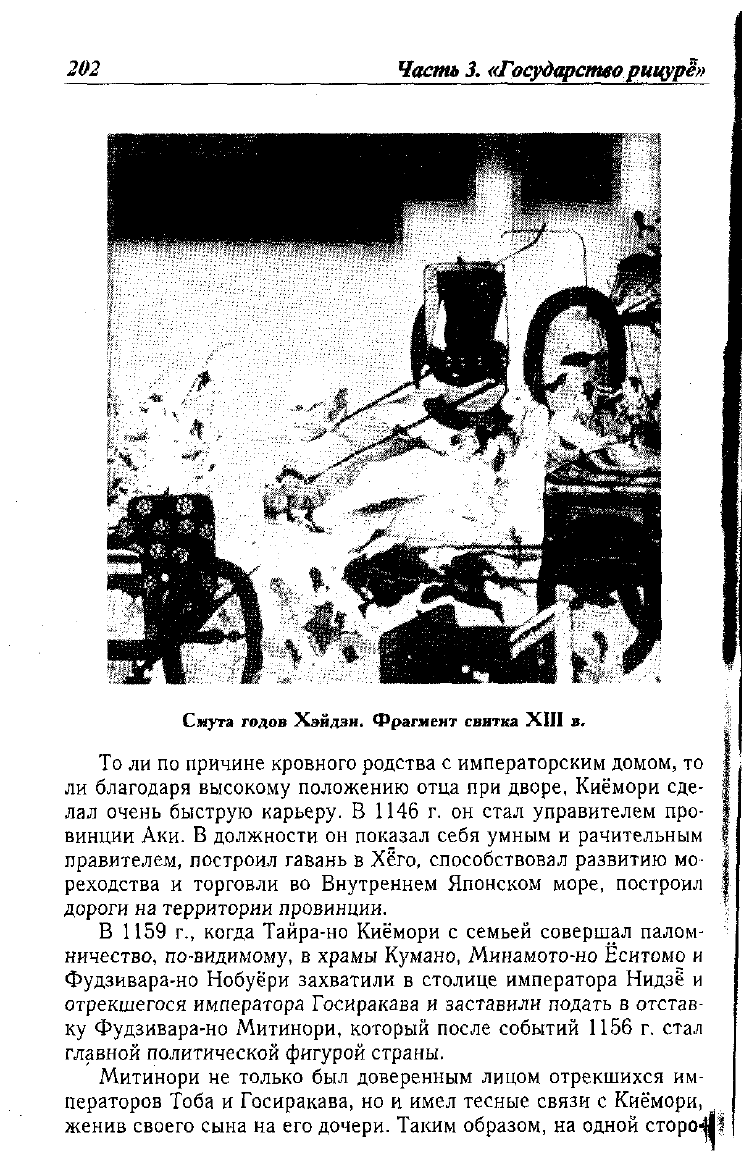 202

Часть 3. «Государство рицурё̄»

Смута годов Хэйдзи. Фрагмент свитка XIII в.

То ли по причине кровного родства с императорским домом, то ли благодаря высокому положению отца при дворе, Киёмори сделал очень быструю карьеру. В 1146 г. он стал управителем провинции Аки. В должности он показал себя умным и рачительным правителем, построил гавань в Хё̄го, способствовал развитию мореходства и торговли во Внутреннем Японском море, построил дороги на территории провинции.

В 1159 г., когда Тайра-но Киёмори с семьей совершал паломничество, по-видимому, в храмы Кумано, Минамото-но Ёситомо и Фудзивара-но Нобуёри захватили в столице императора Нидзё̄ и отрекшегося императора Госиракава и заставили подать в отставку Фудзивара-но Митинори, который после событий 1156 г. стал главной политической фигурой страны.

Митинори не только был доверенным лицом отрекшихся императоров Тоба и Госиракава, но и имел тесные связи с Киёмори, женив своего сына на его дочери. Таким образом, на одной сторо-